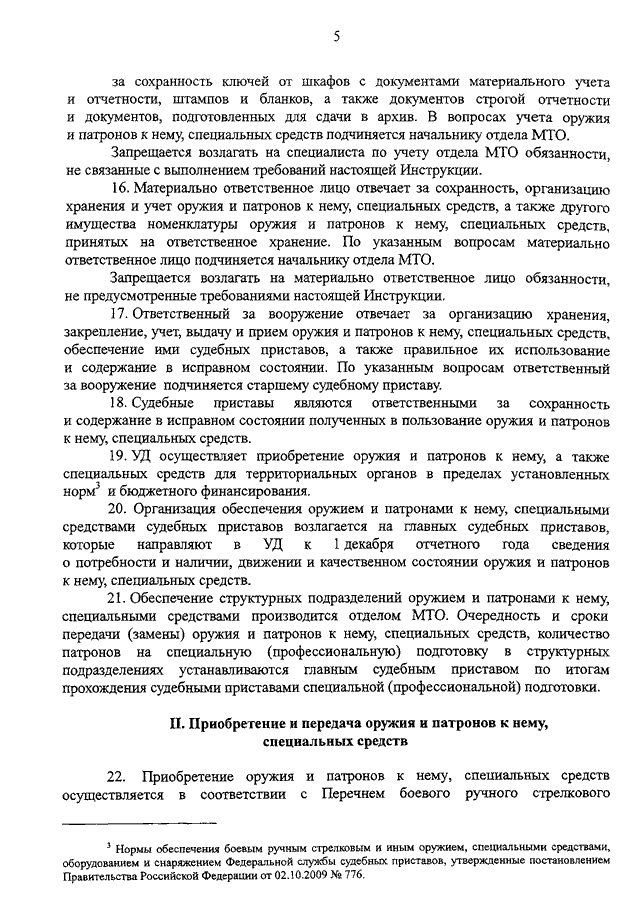 5

за сохранность ключей от шкафов с документами материального учета и отчетности, штампов и бланков, а также документов строгой отчетности и документов, подготовленных для сдачи в архив. В вопросах учета оружия и патронов к нему, специальных средств подчиняется начальнику отдела МТО.

Запрещается возлагать на специалиста по учету отдела МТО обязанности, не связанные с выполнением требований настоящей Инструкции.

16. Материально ответственное лицо отвечает за сохранность, организацию хранения и учет оружия и патронов к нему, специальных средств, а также другого имущества номенклатуры оружия и патронов к нему, специальных средств, принятых на ответственное хранение. По указанным вопросам материально ответственное лицо подчиняется начальнику отдела МТО.

Запрещается возлагать на материально ответственное лицо обязанности, не предусмотренные требованиями настоящей Инструкции.

17. Ответственный за вооружение отвечает за организацию хранения, закрепление, учет, выдачу и прием оружия и патронов к нему, специальных средств, обеспечение ими судебных приставов, а также правильное их использование и содержание в исправном состоянии. По указанным вопросам ответственный за вооружение подчиняется старшему судебному приставу.

18. Судебные приставы являются ответственными за сохранность и содержание в исправном состоянии полученных в пользование оружия и патронов к нему, специальных средств.

19. УД осуществляет приобретение оружия и патронов к нему, а также специальных средств для территориальных органов в пределах установленных норм$^3$ и бюджетного финансирования.

20. Организация обеспечения оружием и патронами к нему, специальными средствами судебных приставов возлагается на главных судебных приставов, которые направляют в УД к 1 декабря отчетного года сведения о потребности и наличии, движении и качественном состоянии оружия и патронов к нему, специальных средств.

21. Обеспечение структурных подразделений оружием и патронами к нему, специальными средствами производится отделом МТО. Очередность и сроки передачи (замены) оружия и патронов к нему, специальных средств, количество патронов на специальную (профессиональную) подготовку в структурных подразделениях устанавливаются главным судебным приставом по итогам прохождения судебными приставами специальной (профессиональной) подготовки.

II. Приобретение и передача оружия и патронов к нему, специальных средств

22. Приобретение оружия и патронов к нему, специальных средств осуществляется в соответствии с Перечнем боевого ручного стрелкового

$^3$ Нормы обеспечения боевым ручным стрелковым и иным оружием, специальными средствами, оборудованием и снаряжением Федеральной службы судебных приставов, утвержденные постановлением Правительства Российской Федерации от 02.10.2009 № 776.